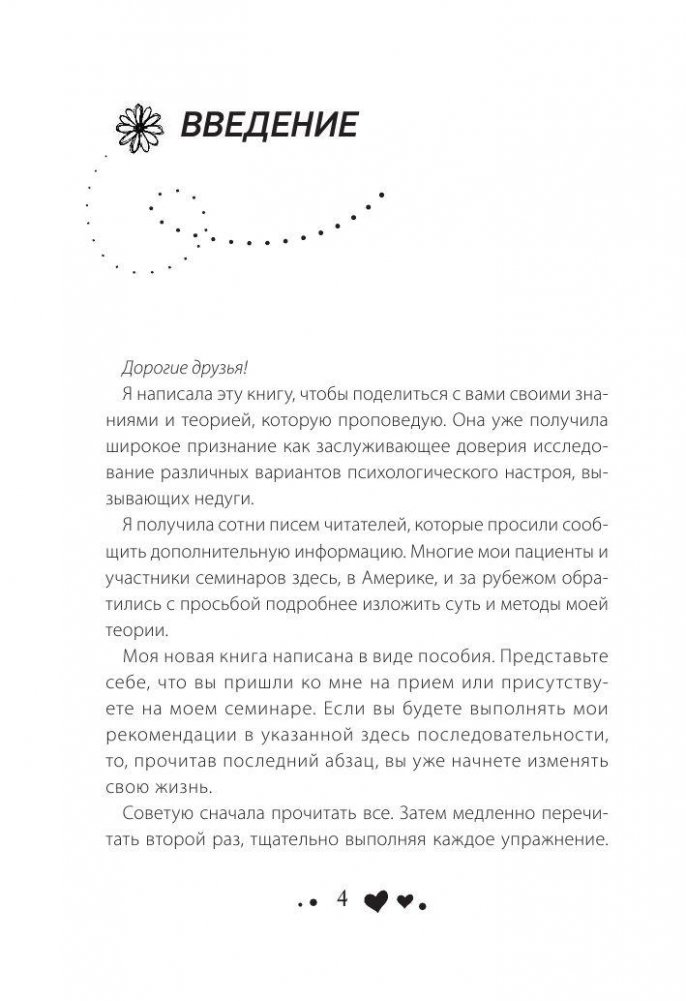 ВВЕДЕНИЕ

Дорогие друзья!

Я написала эту книгу, чтобы поделиться с вами своими знаниями и теорией, которую проповедую. Она уже получила широкое признание как заслуживающее доверия исследование различных вариантов психологического настроя, вызывающих недуги.

Я получила сотни писем читателей, которые просили сообщить дополнительную информацию. Многие мои пациенты и участники семинаров здесь, в Америке, и за рубежом обратились с просьбой подробнее изложить суть и методы моей теории.

Моя новая книга написана в виде пособия. Представьте себе, что вы пришли ко мне на прием или присутствуете на моем семинаре. Если вы будете выполнять мои рекомендации в указанной здесь последовательности, то, прочитав последний абзац, вы уже начнете изменять свою жизнь.

Советую сначала прочитать все. Затем медленно перечитать второй раз, тщательно выполняя каждое упражнение.

4